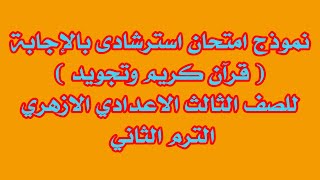 نموذج امتحان استرشادى بالإجابة
( قرآن كريم وتجويد )
للصف الثالث الاعدادي الازهري
الترم الثاني